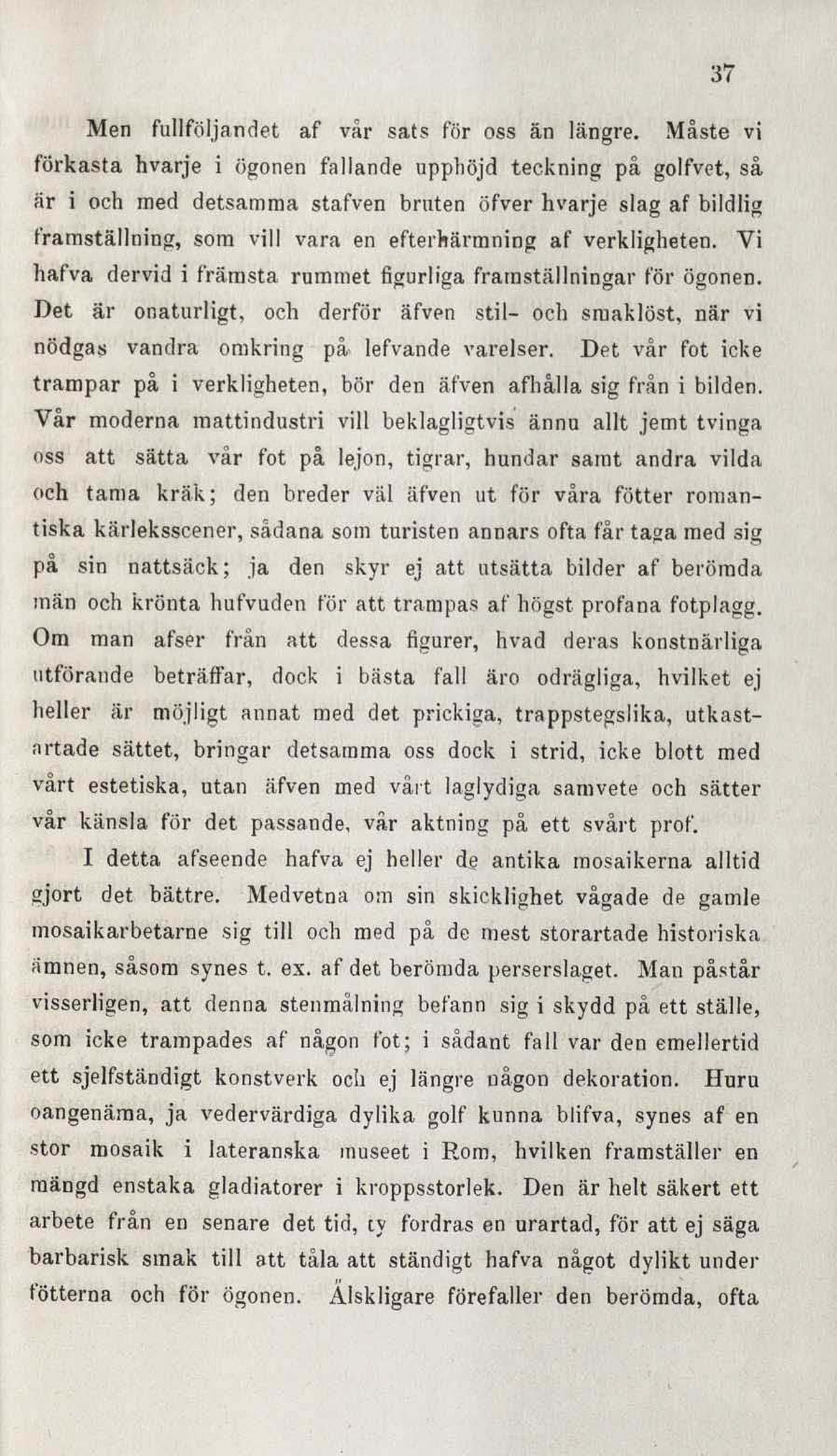 37

Men fullföljandet af vår sats för oss än längre. Måste vi förkasta hvarje i ögonen fallande upphöjd teckning på golfvet, så är i och med detsamma stafven bruten öfver hvarje slag af bildlig framställning, som vill vara en efterhärmning af verkligheten. Vi hafva dervid i främsta rummet figurliga framställningar för ögonen. Det är onaturligt, och derför äfven stil- och smaklöst, när vi nödgas vandra omkring på lefvande varelser. Det vår fot icke trampar på i verkligheten, bör den äfven afhålla sig från i bilden. Vår moderna mattindustri vill beklagligtvis ännu allt jemt tvinga oss att sätta vår fot på lejon, tigrar, hundar samt andra vilda och tama kräk; den breder väl äfven ut för våra fötter romantiska kärleksscener, sådana som turisten annars ofta får taga med sig på sin nattsäck; ja den skyr ej att utsätta bilder af berömda män och krönta hufvuden för att trampas af högst profana fotplagg. Om man afser från att dessa figurer, hvad deras konstnärliga utförande beträffar, dock i bästa fall äro odrägliga, hvilket ej heller är möjligt annat med det prickiga, trappstegslika, utkastartade sättet, bringar detsamma oss dock i strid, icke blott med vårt estetiska, utan äfven med vårt laglydiga samvete och sätter vår känsla för det passande, vår aktning på ett svårt prof.

I detta afseende hafva ej heller de antika mosaikerna alltid gjort det bättre. Medvetna om sin skicklighet vågade de gamle mosaikarbetarne sig till och med på de mest storartade historiska ämnen, såsom synes t. ex. af det berömda perserslaget. Man påstår visserligen, att denna stenmålning befann sig i skydd på ett ställe, som icke trampades af någon fot; i sådant fall var den emellertid ett sjelfständigt konstverk och ej längre någon dekoration. Huru oangenäma, ja vedervärdiga dylika golf kunna blifva, synes af en stor mosaik i lateranska museet i Rom, hvilken framställer en mängd enstaka gladiatorer i kroppsstorlek. Den är helt säkert ett arbete från en senare det tid, ty fordras en urartad, för att ej säga barbarisk smak till att tåla att ständigt hafva något dylikt under fötterna och för ögonen. Älskligare förefaller den berömda, ofta